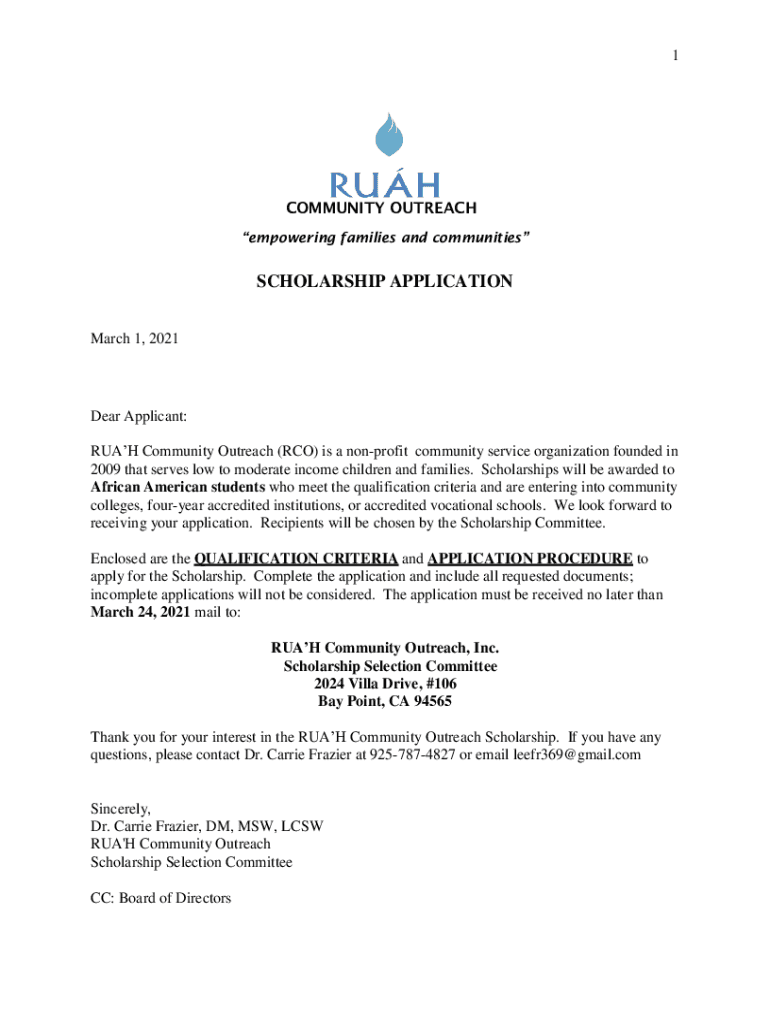 1

RUÁH
COMMUNITY OUTREACH
"empowering families and communities"

SCHOLARSHIP APPLICATION

March 1, 2021

Dear Applicant:

RUA'H Community Outreach (RCO) is a non-profit community service organization founded in 2009 that serves low to moderate income children and families. Scholarships will be awarded to African American students who meet the qualification criteria and are entering into community colleges, four-year accredited institutions, or accredited vocational schools. We look forward to receiving your application. Recipients will be chosen by the Scholarship Committee.

Enclosed are the QUALIFICATION CRITERIA and APPLICATION PROCEDURE to apply for the Scholarship. Complete the application and include all requested documents; incomplete applications will not be considered. The application must be received no later than March 24, 2021 mail to:

RUA'H Community Outreach, Inc.
Scholarship Selection Committee
2024 Villa Drive, #106
Bay Point, CA 94565

Thank you for your interest in the RUA'H Community Outreach Scholarship. If you have any questions, please contact Dr. Carrie Frazier at 925-787-4827 or email leefr369@gmail.com

Sincerely,
Dr. Carrie Frazier, DM, MSW, LCSW
RUA'H Community Outreach
Scholarship Selection Committee

CC: Board of Directors